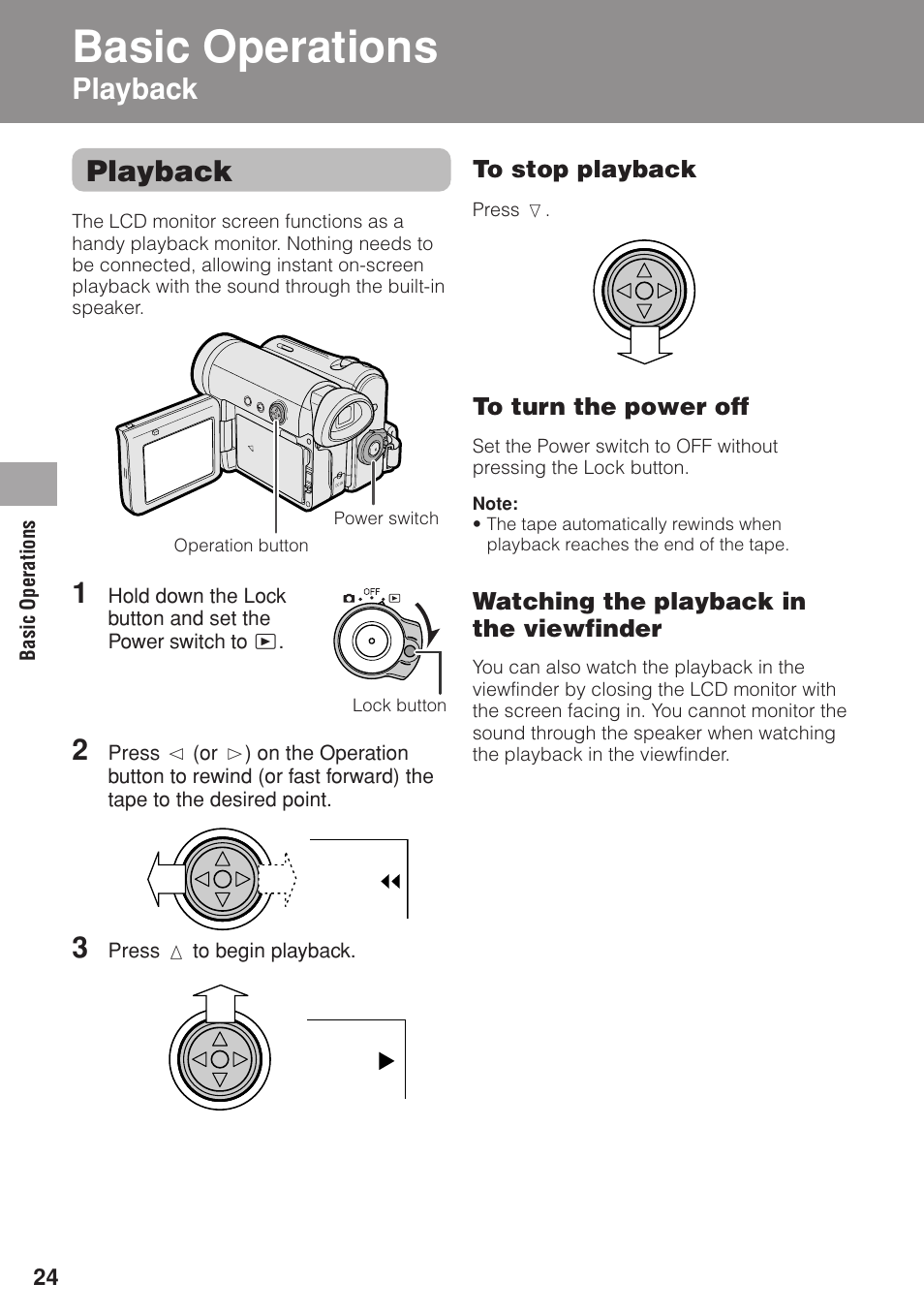 Basic Operations
Playback

Playback

The LCD monitor screen functions as a handy playback monitor. Nothing needs to be connected, allowing instant on-screen playback with the sound through the built-in speaker.

Power switch

Operation button

1 Hold down the Lock button and set the Power switch to ▶.

OFF

Lock button

2 Press ◁ (or ▷) on the Operation button to rewind (or fast forward) the tape to the desired point.

◀◀

3 Press △ to begin playback.

▶

To stop playback

Press ▽.

To turn the power off

Set the Power switch to OFF without pressing the Lock button.

Note:
• The tape automatically rewinds when playback reaches the end of the tape.

Watching the playback in the viewfinder

You can also watch the playback in the viewfinder by closing the LCD monitor with the screen facing in. You cannot monitor the sound through the speaker when watching the playback in the viewfinder.

Basic Operations

24